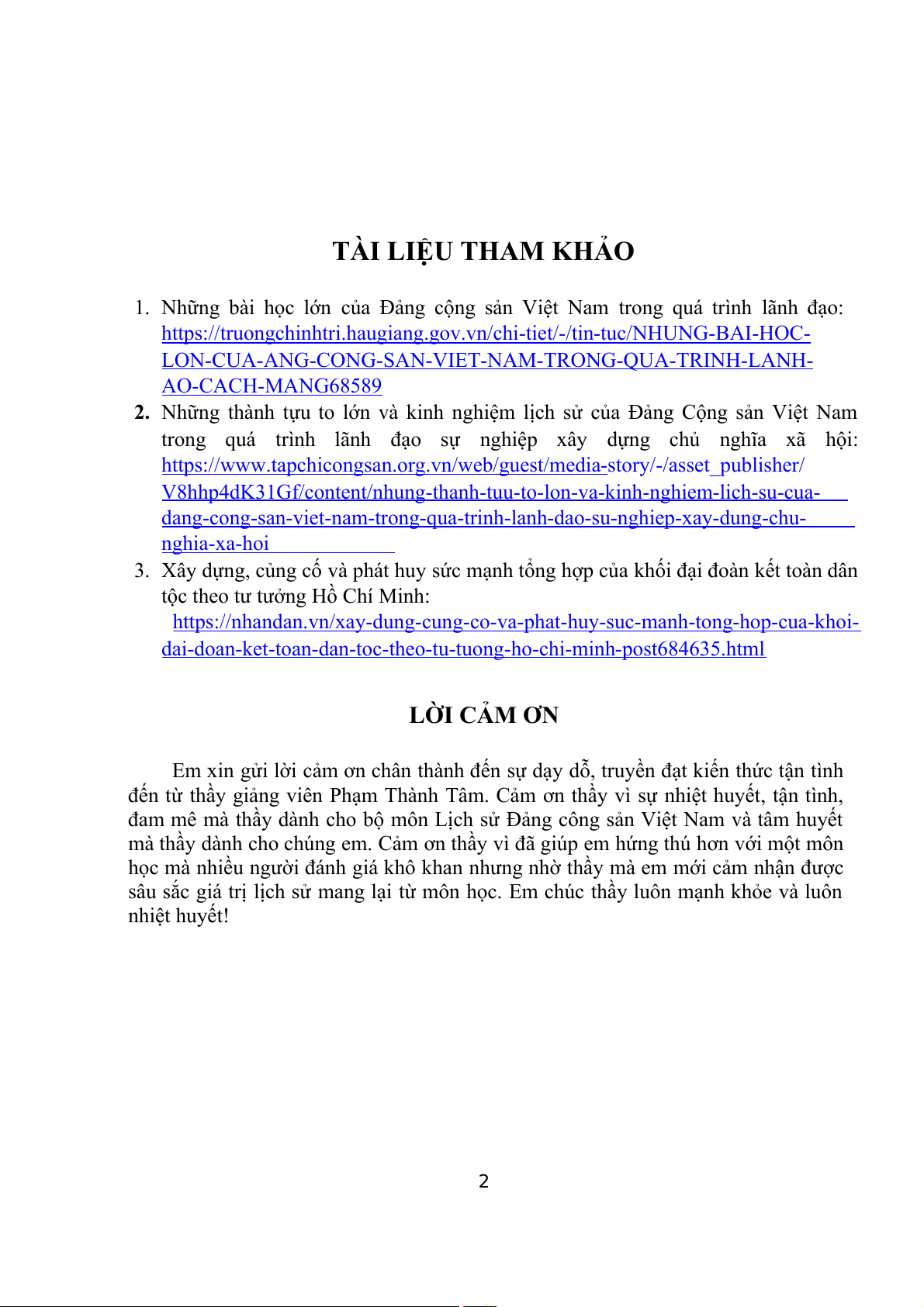 TÀI LIỆU THAM KHẢO

1. Những bài học lớn của Đảng cộng sản Việt Nam trong quá trình lãnh đạo: https://truongchinhtri.haugiang.gov.vn/chi-tiet/-/tin-tuc/NHUNG-BAI-HOC-LON-CUA-ANG-CONG-SAN-VIET-NAM-TRONG-QUA-TRINH-LANH-AO-CACH-MANG68589
2. Những thành tựu to lớn và kinh nghiệm lịch sử của Đảng Cộng sản Việt Nam trong quá trình lãnh đạo sự nghiệp xây dựng chủ nghĩa xã hội: https://www.tapchicongsan.org.vn/web/guest/media-story/-/asset_publisher/V8hhp4dK31Gf/content/nhung-thanh-tuu-to-lon-va-kinh-nghiem-lich-su-cua-dang-cong-san-viet-nam-trong-qua-trinh-lanh-dao-su-nghiep-xay-dung-chu-nghia-xa-hoi
3. Xây dựng, củng cố và phát huy sức mạnh tổng hợp của khối đại đoàn kết toàn dân tộc theo tư tưởng Hồ Chí Minh: https://nhandan.vn/xay-dung-cung-co-va-phat-huy-suc-manh-tong-hop-cua-khoi-dai-doan-ket-toan-dan-toc-theo-tu-tuong-ho-chi-minh-post684635.html

LỜI CẢM ƠN

Em xin gửi lời cảm ơn chân thành đến sự dạy dỗ, truyền đạt kiến thức tận tình đến từ thầy giảng viên Phạm Thành Tâm. Cảm ơn thầy vì sự nhiệt huyết, tận tình, đam mê mà thầy dành cho bộ môn Lịch sử Đảng công sản Việt Nam và tâm huyết mà thầy dành cho chúng em. Cảm ơn thầy vì đã giúp em hứng thú hơn với một môn học mà nhiều người đánh giá khô khan nhưng nhờ thầy mà em mới cảm nhận được sâu sắc giá trị lịch sử mang lại từ môn học. Em chúc thầy luôn mạnh khỏe và luôn nhiệt huyết!

2